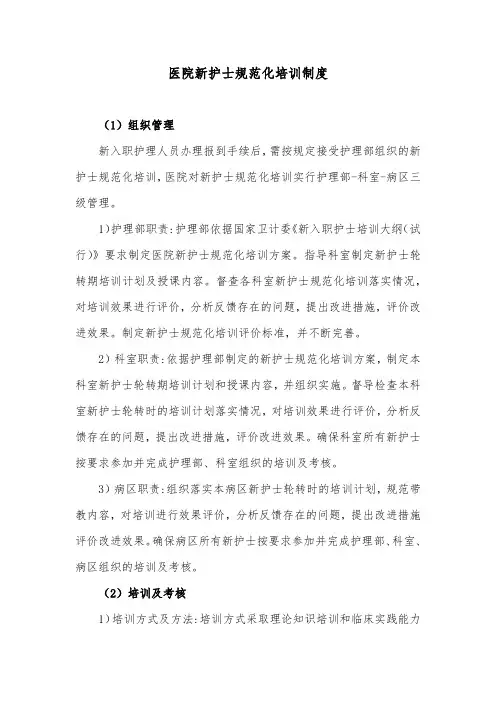 医院新护士规范化培训制度

（1）组织管理

新入职护理人员办理报到手续后，需按规定接受护理部组织的新护士规范化培训，医院对新护士规范化培训实行护理部-科室-病区三级管理。

1)护理部职责:护理部依据国家卫计委《新入职护士培训大纲(试行)》要求制定医院新护士规范化培训方案。指导科室制定新护士轮转期培训计划及授课内容。督查各科室新护士规范化培训落实情况，对培训效果进行评价，分析反馈存在的问题，提出改进措施，评价改进效果。制定新护士规范化培训评价标准，并不断完善。

2）科室职责:依据护理部制定的新护士规范化培训方案，制定本科室新护士轮转期培训计划和授课内容，并组织实施。督导检查本科室新护士轮转时的培训计划落实情况，对培训效果进行评价，分析反馈存在的问题，提出改进措施，评价改进效果。确保科室所有新护士按要求参加并完成护理部、科室组织的培训及考核。

3）病区职责:组织落实本病区新护士轮转时的培训计划，规范带教内容，对培训进行效果评价，分析反馈存在的问题，提出改进措施评价改进效果。确保病区所有新护士按要求参加并完成护理部、科室、病区组织的培训及考核。

（2）培训及考核

1)培训方式及方法:培训方式采取理论知识培训和临床实践能力